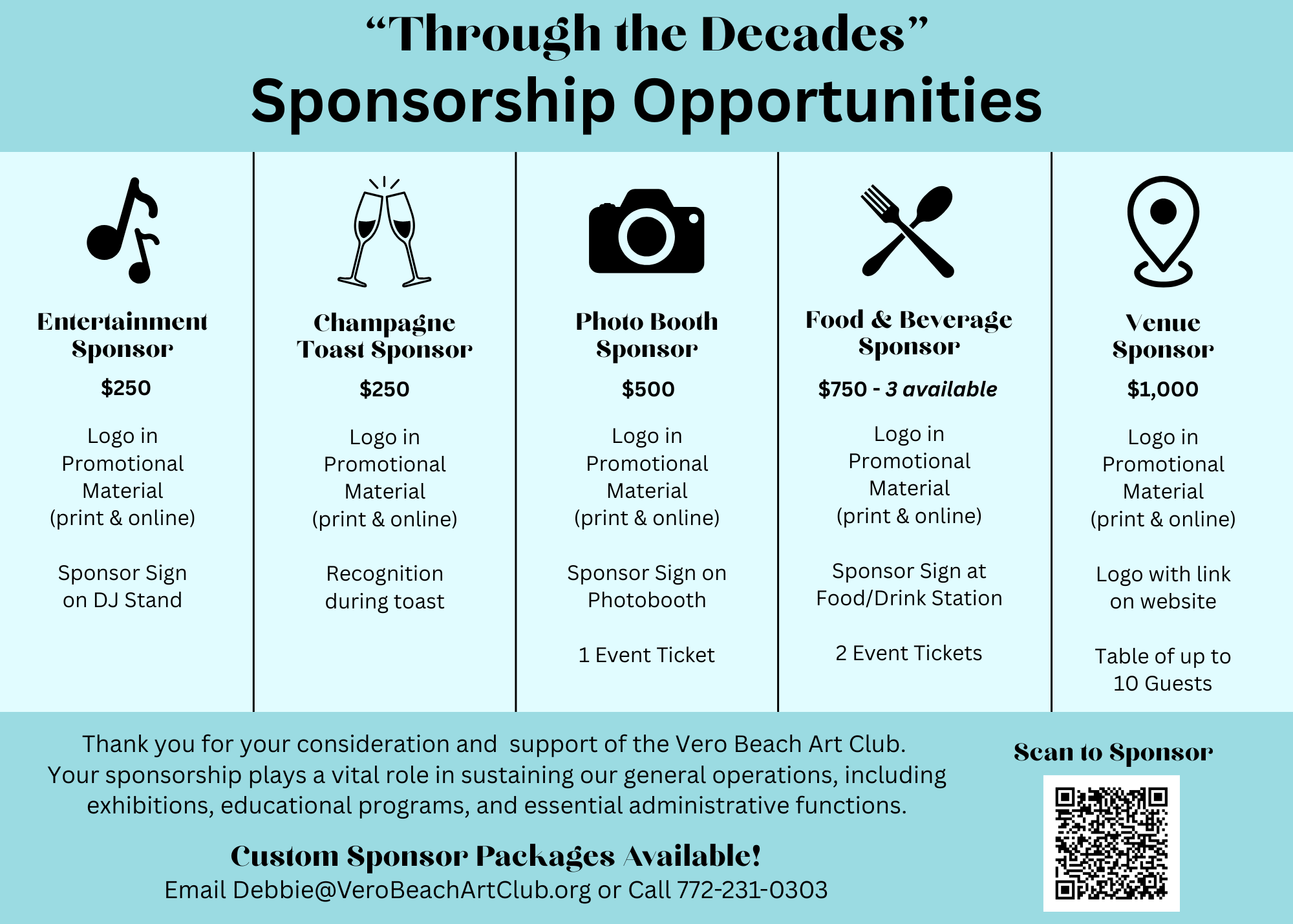 "Through the Decades"
Sponsorship Opportunities

Entertainment Sponsor

$250

Logo in Promotional Material (print & online)

Sponsor Sign on DJ Stand

Champagne Toast Sponsor

$250

Logo in Promotional Material (print & online)

Recognition during toast

Photo Booth Sponsor

$500

Logo in Promotional Material (print & online)

Sponsor Sign on Photobooth

1 Event Ticket

Food & Beverage Sponsor

$750 - 3 available

Logo in Promotional Material (print & online)

Sponsor Sign at Food/Drink Station

2 Event Tickets

Venue Sponsor

$1,000

Logo in Promotional Material (print & online)

Logo with link on website

Table of up to 10 Guests

Thank you for your consideration and support of the Vero Beach Art Club. Your sponsorship plays a vital role in sustaining our general operations, including exhibitions, educational programs, and essential administrative functions.

Custom Sponsor Packages Available!
Email Debbie@VeroBeachArtClub.org or Call 772-231-0303

Scan to Sponsor